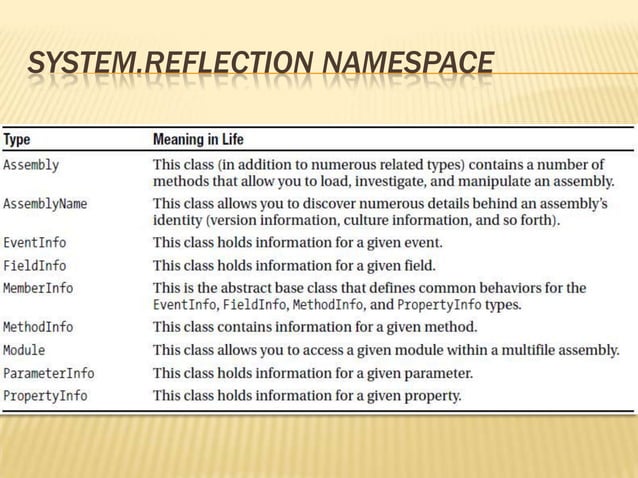 SYSTEM.REFLECTION NAMESPACE

| Type | Meaning in Life |
|---|---|
| Assembly | This class (in addition to numerous related types) contains a number of methods that allow you to load, investigate, and manipulate an assembly. |
| AssemblyName | This class allows you to discover numerous details behind an assembly's identity (version information, culture information, and so forth). |
| EventInfo | This class holds information for a given event. |
| FieldInfo | This class holds information for a given field. |
| MemberInfo | This is the abstract base class that defines common behaviors for the EventInfo, FieldInfo, MethodInfo, and PropertyInfo types. |
| MethodInfo | This class contains information for a given method. |
| Module | This class allows you to access a given module within a multifile assembly. |
| ParameterInfo | This class holds information for a given parameter. |
| PropertyInfo | This class holds information for a given property. |